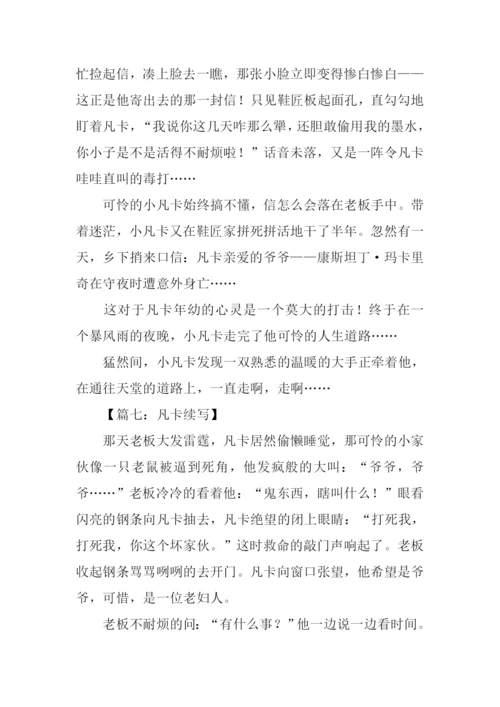 忙捡起信，凑上脸去一瞧，那张小脸立即变得惨白惨白——这正是他寄出去的那一封信！只见鞋匠板起面孔，直勾勾地盯着凡卡，“我说你这几天咋那么犟，还胆敢偷用我的墨水，你小子是不是活得不耐烦啦！”话音未落，又是一阵令凡卡哇哇直叫的毒打……

可怜的小凡卡始终搞不懂，信怎么会落在老板手中。带着迷茫，小凡卡又在鞋匠家拼死拼活地干了半年。忽然有一天，乡下捎来口信：凡卡亲爱的爷爷——康斯坦丁·玛卡里奇在守夜时遭意外身亡……

这对于凡卡年幼的心灵是一个莫大的打击！终于在一个暴风雨的夜晚，小凡卡走完了他可怜的人生道路……

猛然间，小凡卡发现一双熟悉的温暖的大手正牵着他，在通往天堂的道路上，一直走啊，走啊……

【篇七：凡卡续写】

那天老板大发雷霆，凡卡居然偷懒睡觉，那可怜的小家伙像一只老鼠被逼到死角，他发疯般的大叫：“爷爷，爷爷……”老板冷冷的看着他：“鬼东西，瞎叫什么！”眼看闪亮的钢条向凡卡抽去，凡卡绝望的闭上眼睛：“打死我，打死我，你这个坏家伙。”这时救命的敲门声响起了。老板收起钢条骂骂咧咧的去开门。凡卡向窗口张望，他希望是爷爷，可惜，是一位老妇人。

老板不耐烦的问：“有什么事？”他一边说一边看时间。